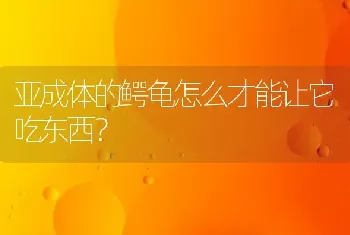 亚成体的鳄龟怎么才能让它吃东西?